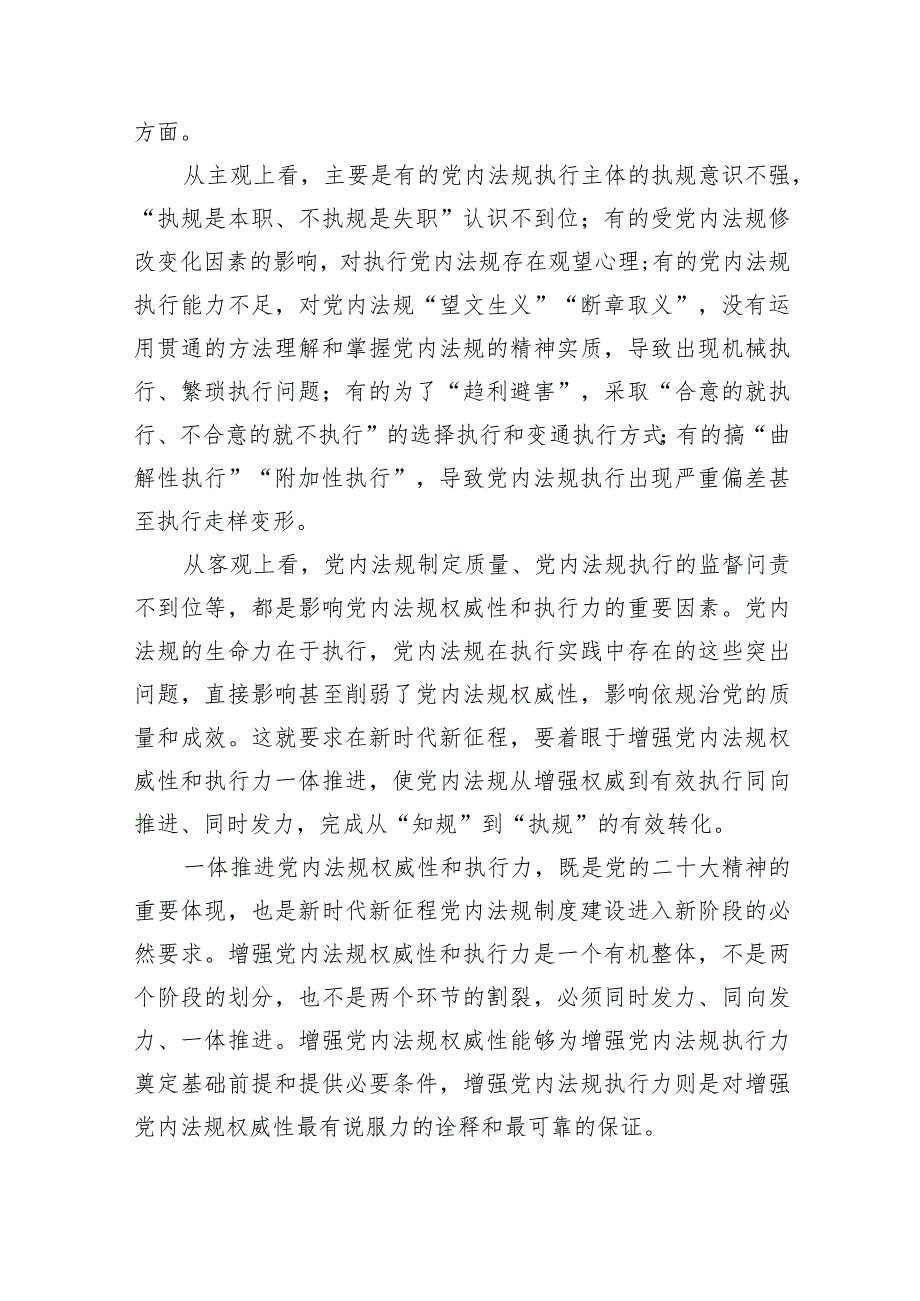 方面。

从主观上看，主要是有的党内法规执行主体的执规意识不强，“执规是本职、不执规是失职”认识不到位；有的受党内法规修改变化因素的影响，对执行党内法规存在观望心理;有的党内法规执行能力不足，对党内法规“望文生义”“断章取义”，没有运用贯通的方法理解和掌握党内法规的精神实质，导致出现机械执行、繁琐执行问题；有的为了“趋利避害”，采取“合意的就执行、不合意的就不执行”的选择执行和变通执行方式;有的搞“曲解性执行”“附加性执行”，导致党内法规执行出现严重偏差甚至执行走样变形。

从客观上看，党内法规制定质量、党内法规执行的监督问责不到位等，都是影响党内法规权威性和执行力的重要因素。党内法规的生命力在于执行，党内法规在执行实践中存在的这些突出问题，直接影响甚至削弱了党内法规权威性，影响依规治党的质量和成效。这就要求在新时代新征程，要着眼于增强党内法规权威性和执行力一体推进，使党内法规从增强权威到有效执行同向推进、同时发力，完成从“知规”到“执规”的有效转化。

一体推进党内法规权威性和执行力，既是党的二十大精神的重要体现，也是新时代新征程党内法规制度建设进入新阶段的必然要求。增强党内法规权威性和执行力是一个有机整体，不是两个阶段的划分，也不是两个环节的割裂，必须同时发力、同向发力、一体推进。增强党内法规权威性能够为增强党内法规执行力奠定基础前提和提供必要条件，增强党内法规执行力则是对增强党内法规权威性最有说服力的诠释和最可靠的保证。